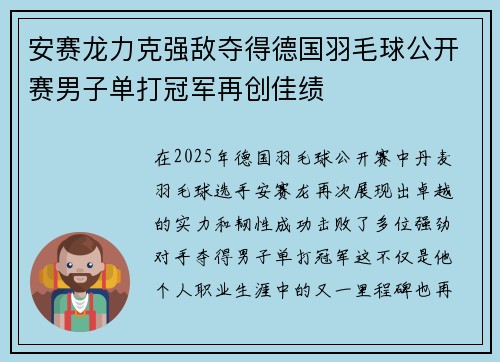 安赛龙力克强敌夺得德国羽毛球公开赛男子单打冠军再创佳绩

在2025年德国羽毛球公开赛中丹麦羽毛球选手安赛龙再次展现出卓越的实力和韧性成功击败了多位强劲对手夺得男子单打冠军这不仅是他个人职业生涯中的又一里程碑也再